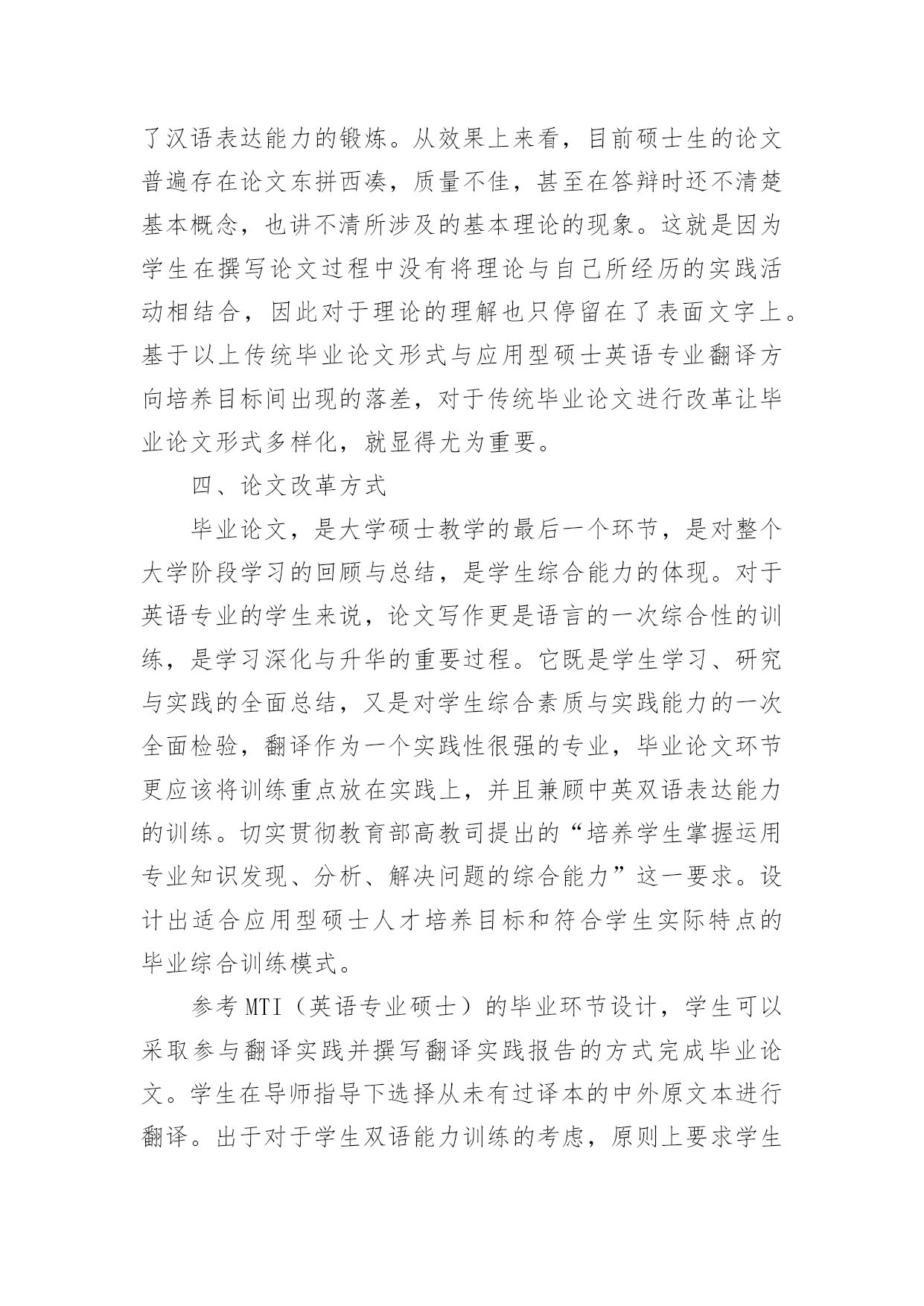 了汉语表达能力的锻炼。从效果上来看，目前硕士生的论文普遍存在论文东拼西凑，质量不佳，甚至在答辩时还不清楚基本概念，也讲不清所涉及的基本理论的现象。这就是因为学生在撰写论文过程中没有将理论与自己所经历的实践活动相结合，因此对于理论的理解也只停留在了表面文字上。基于以上传统毕业论文形式与应用型硕士英语专业翻译方向培养目标间出现的落差，对于传统毕业论文进行改革让毕业论文形式多样化，就显得尤为重要。

四、论文改革方式

毕业论文，是大学硕士教学的最后一个环节，是对整个大学阶段学习的回顾与总结，是学生综合能力的体现。对于英语专业的学生来说，论文写作更是语言的一次综合性的训练，是学习深化与升华的重要过程。它既是学生学习、研究与实践的全面总结，又是对学生综合素质与实践能力的一次全面检验，翻译作为一个实践性很强的专业，毕业论文环节更应该将训练重点放在实践上，并且兼顾中英双语表达能力的训练。切实贯彻教育部高教司提出的“培养学生掌握运用专业知识发现、分析、解决问题的综合能力”这一要求。设计出适合应用型硕士人才培养目标和符合学生实际特点的毕业综合训练模式。

参考MTI（英语专业硕士）的毕业环节设计，学生可以采取参与翻译实践并撰写翻译实践报告的方式完成毕业论文。学生在导师指导下选择从未有过译本的中外原文本进行翻译。出于对于学生双语能力训练的考虑，原则上要求学生